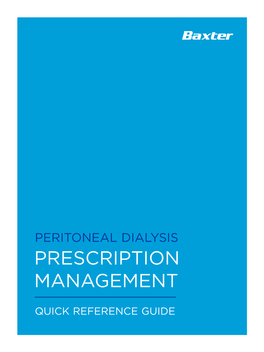 Baxter

PERITONEAL DIALYSIS
PRESCRIPTION MANAGEMENT

QUICK REFERENCE GUIDE